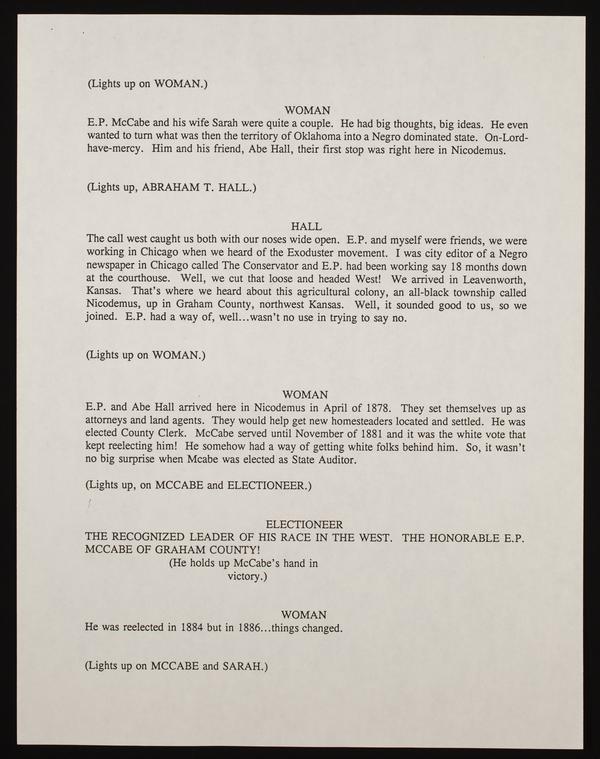 (Lights up on WOMAN.)

WOMAN

E.P. McCabe and his wife Sarah were quite a couple. He had big thoughts, big ideas. He even wanted to turn what was then the territory of Oklahoma into a Negro dominated state. On-Lord-have-mercy. Him and his friend, Abe Hall, their first stop was right here in Nicodemus.

(Lights up, ABRAHAM T. HALL.)

HALL

The call west caught us both with our noses wide open. E.P. and myself were friends, we were working in Chicago when we heard of the Exoduster movement. I was city editor of a Negro newspaper in Chicago called The Conservator and E.P. had been working say 18 months down at the courthouse. Well, we cut that loose and headed West! We arrived in Leavenworth, Kansas. That's where we heard about this agricultural colony, an all-black township called Nicodemus, up in Graham County, northwest Kansas. Well, it sounded good to us, so we joined. E.P. had a way of, well...wasn't no use in trying to say no.

(Lights up on WOMAN.)

WOMAN

E.P. and Abe Hall arrived here in Nicodemus in April of 1878. They set themselves up as attorneys and land agents. They would help get new homesteaders located and settled. He was elected County Clerk. McCabe served until November of 1881 and it was the white vote that kept reelecting him! He somehow had a way of getting white folks behind him. So, it wasn't no big surprise when Mcabe was elected as State Auditor.

(Lights up, on MCCABE and ELECTIONEER.)

ELECTIONEER

THE RECOGNIZED LEADER OF HIS RACE IN THE WEST. THE HONORABLE E.P. MCCABE OF GRAHAM COUNTY!

(He holds up McCabe's hand in victory.)

WOMAN

He was reelected in 1884 but in 1886...things changed.

(Lights up on MCCABE and SARAH.)